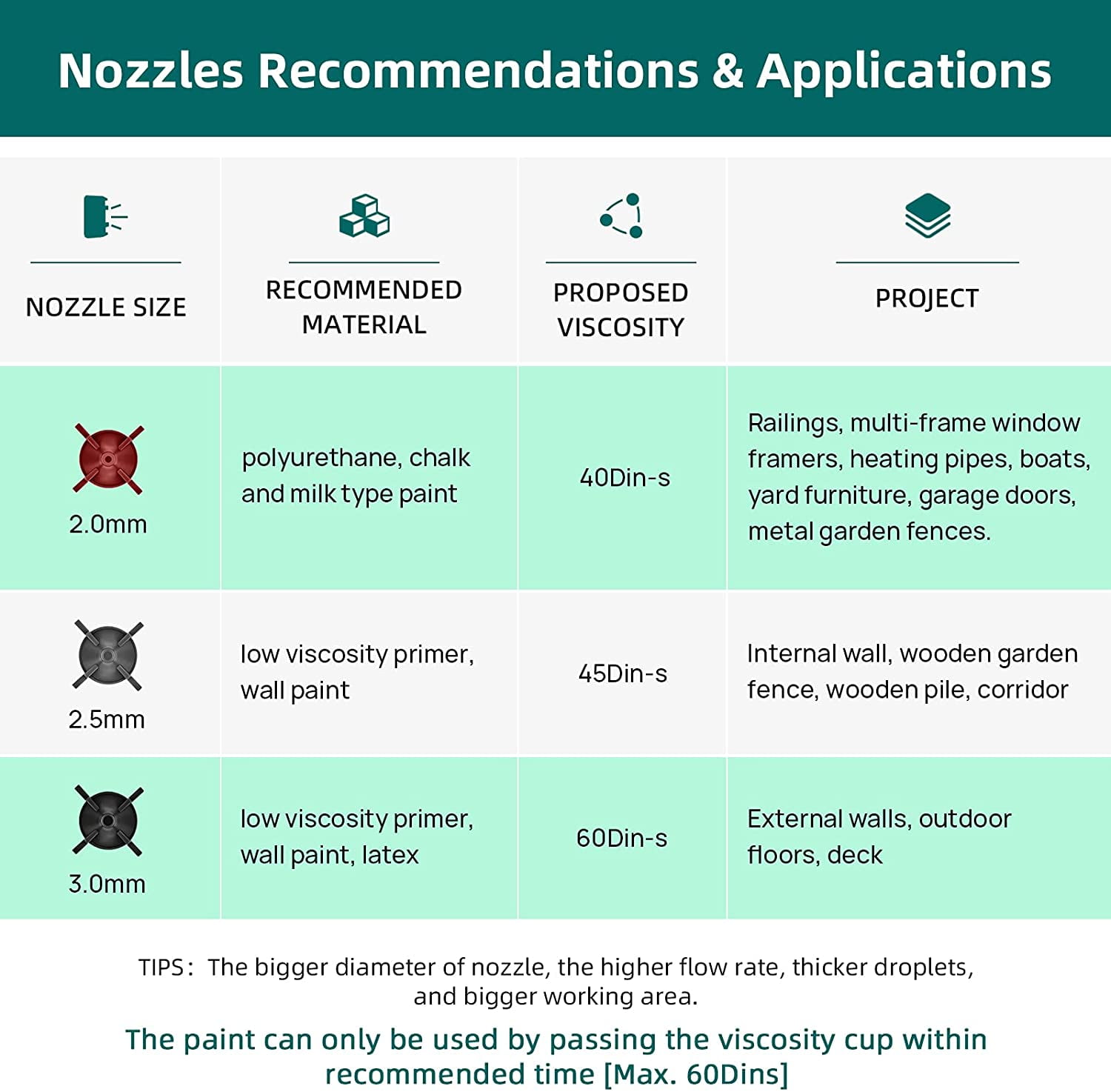 Nozzles Recommendations & Applications

| NOZZLE SIZE | RECOMMENDED MATERIAL | PROPOSED VISCOSITY | PROJECT |
|---|---|---|---|
| 2.0mm | polyurethane, chalk and milk type paint | 40Din-s | Railings, multi-frame window framers, heating pipes, boats, yard furniture, garage doors, metal garden fences. |
| 2.5mm | low viscosity primer, wall paint | 45Din-s | Internal wall, wooden garden fence, wooden pile, corridor |
| 3.0mm | low viscosity primer, wall paint, latex | 60Din-s | External walls, outdoor floors, deck |

TIPS: The bigger diameter of nozzle, the higher flow rate, thicker droplets, and bigger working area.

The paint can only be used by passing the viscosity cup within recommended time [Max. 60Dins]